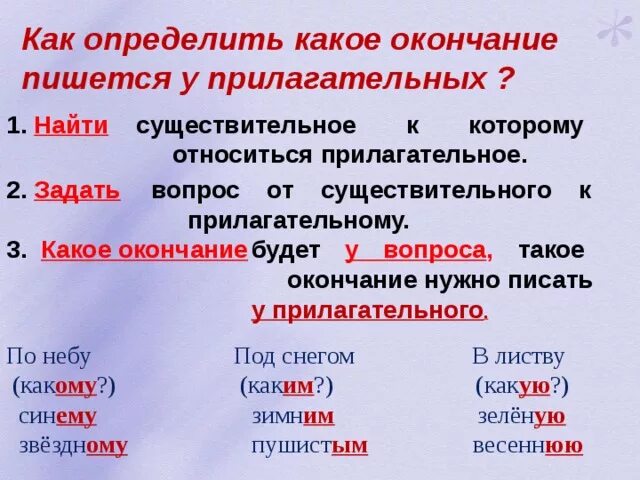 Как определить какое окончание пишется у прилагательных ?

1. Найти существительное к которому относиться прилагательное.

2. Задать вопрос от существительного к прилагательному.

3. Какое окончание будет у вопроса, такое окончание нужно писать у прилагательного.

По небу
(какому?)
синему
звёздному

Под снегом
(каким?)
зимним
пушистым

В листву
(какую?)
зелёную
весеннюю